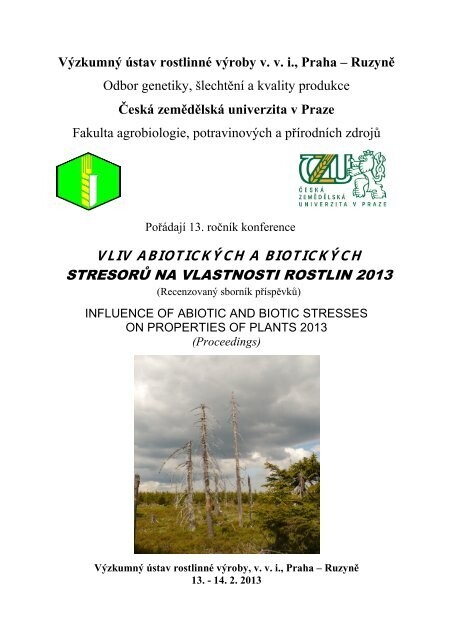 Výzkumný ústav rostlinné výroby v. v. i., Praha – Ruzyně
Odbor genetiky, šlechtění a kvality produkce
Česká zemědělská univerzita v Praze
Fakulta agrobiologie, potravinových a přírodních zdrojů

ČZU
ČESKÁ ZEMĚDĚLSKÁ UNIVERZITA V PRAZE

Pořádají 13. ročník konference

VLIV ABIOTICKÝCH A BIOTICKÝCH STRESORŮ NA VLASTNOSTI ROSTLIN 2013
(Recenzovaný sborník příspěvků)

INFLUENCE OF ABIOTIC AND BIOTIC STRESSES ON PROPERTIES OF PLANTS 2013
(Proceedings)

Výzkumný ústav rostlinné výroby, v. v. i., Praha – Ruzyně
13. - 14. 2. 2013